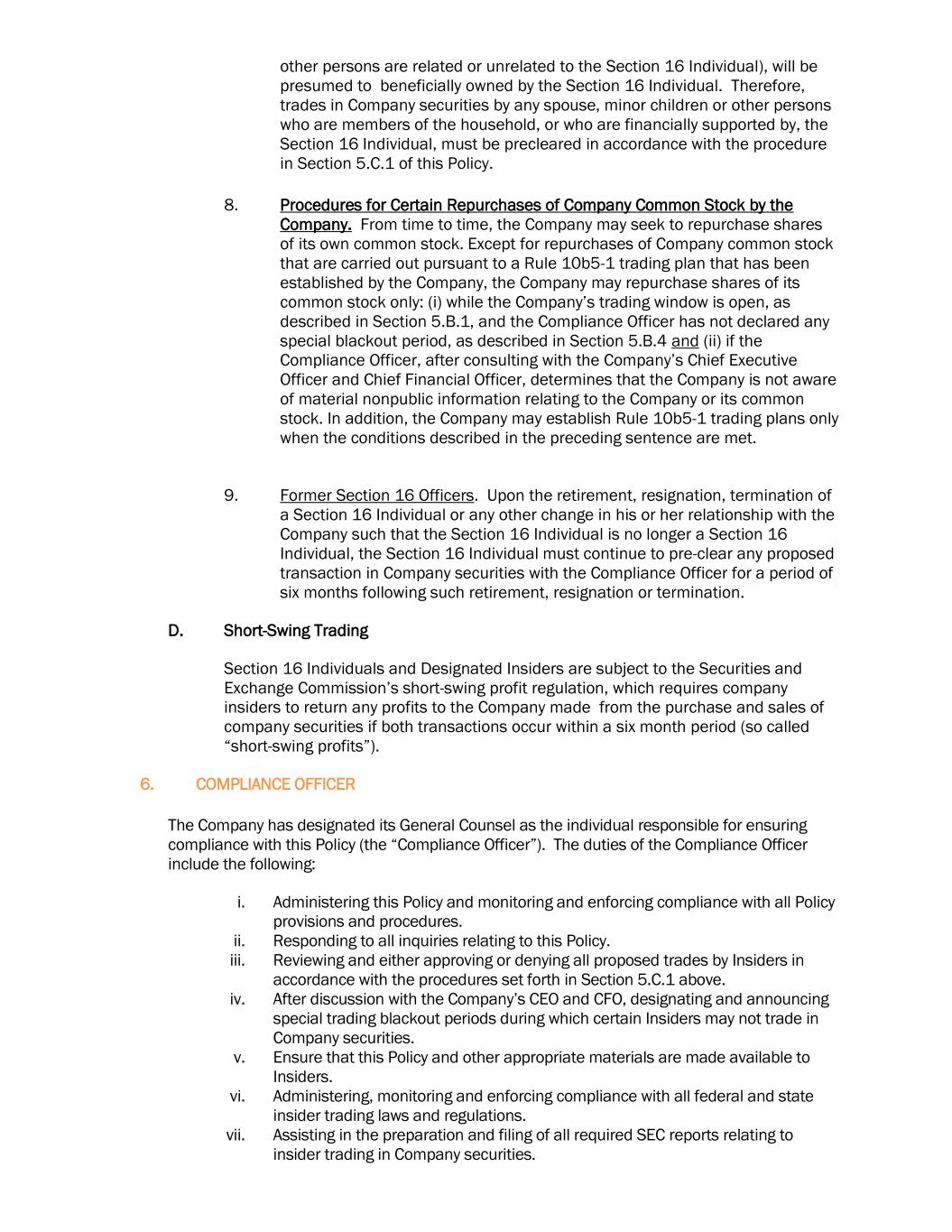 other persons are related or unrelated to the Section 16 Individual), will be presumed to beneficially owned by the Section 16 Individual. Therefore, trades in Company securities by any spouse, minor children or other persons who are members of the household, or who are financially supported by, the Section 16 Individual, must be precleared in accordance with the procedure in Section 5.C.1 of this Policy.

8. Procedures for Certain Repurchases of Company Common Stock by the Company. From time to time, the Company may seek to repurchase shares of its own common stock. Except for repurchases of Company common stock that are carried out pursuant to a Rule 10b5-1 trading plan that has been established by the Company, the Company may repurchase shares of its common stock only: (i) while the Company's trading window is open, as described in Section 5.B.1, and the Compliance Officer has not declared any special blackout period, as described in Section 5.B.4 and (ii) if the Compliance Officer, after consulting with the Company's Chief Executive Officer and Chief Financial Officer, determines that the Company is not aware of material nonpublic information relating to the Company or its common stock. In addition, the Company may establish Rule 10b5-1 trading plans only when the conditions described in the preceding sentence are met.

9. Former Section 16 Officers. Upon the retirement, resignation, termination of a Section 16 Individual or any other change in his or her relationship with the Company such that the Section 16 Individual is no longer a Section 16 Individual, the Section 16 Individual must continue to pre-clear any proposed transaction in Company securities with the Compliance Officer for a period of six months following such retirement, resignation or termination.

D. Short-Swing Trading

Section 16 Individuals and Designated Insiders are subject to the Securities and Exchange Commission's short-swing profit regulation, which requires company insiders to return any profits to the Company made from the purchase and sales of company securities if both transactions occur within a six month period (so called "short-swing profits").

6. COMPLIANCE OFFICER

The Company has designated its General Counsel as the individual responsible for ensuring compliance with this Policy (the "Compliance Officer"). The duties of the Compliance Officer include the following:

i. Administering this Policy and monitoring and enforcing compliance with all Policy provisions and procedures.
ii. Responding to all inquiries relating to this Policy.
iii. Reviewing and either approving or denying all proposed trades by Insiders in accordance with the procedures set forth in Section 5.C.1 above.
iv. After discussion with the Company's CEO and CFO, designating and announcing special trading blackout periods during which certain Insiders may not trade in Company securities.
v. Ensure that this Policy and other appropriate materials are made available to Insiders.
vi. Administering, monitoring and enforcing compliance with all federal and state insider trading laws and regulations.
vii. Assisting in the preparation and filing of all required SEC reports relating to insider trading in Company securities.